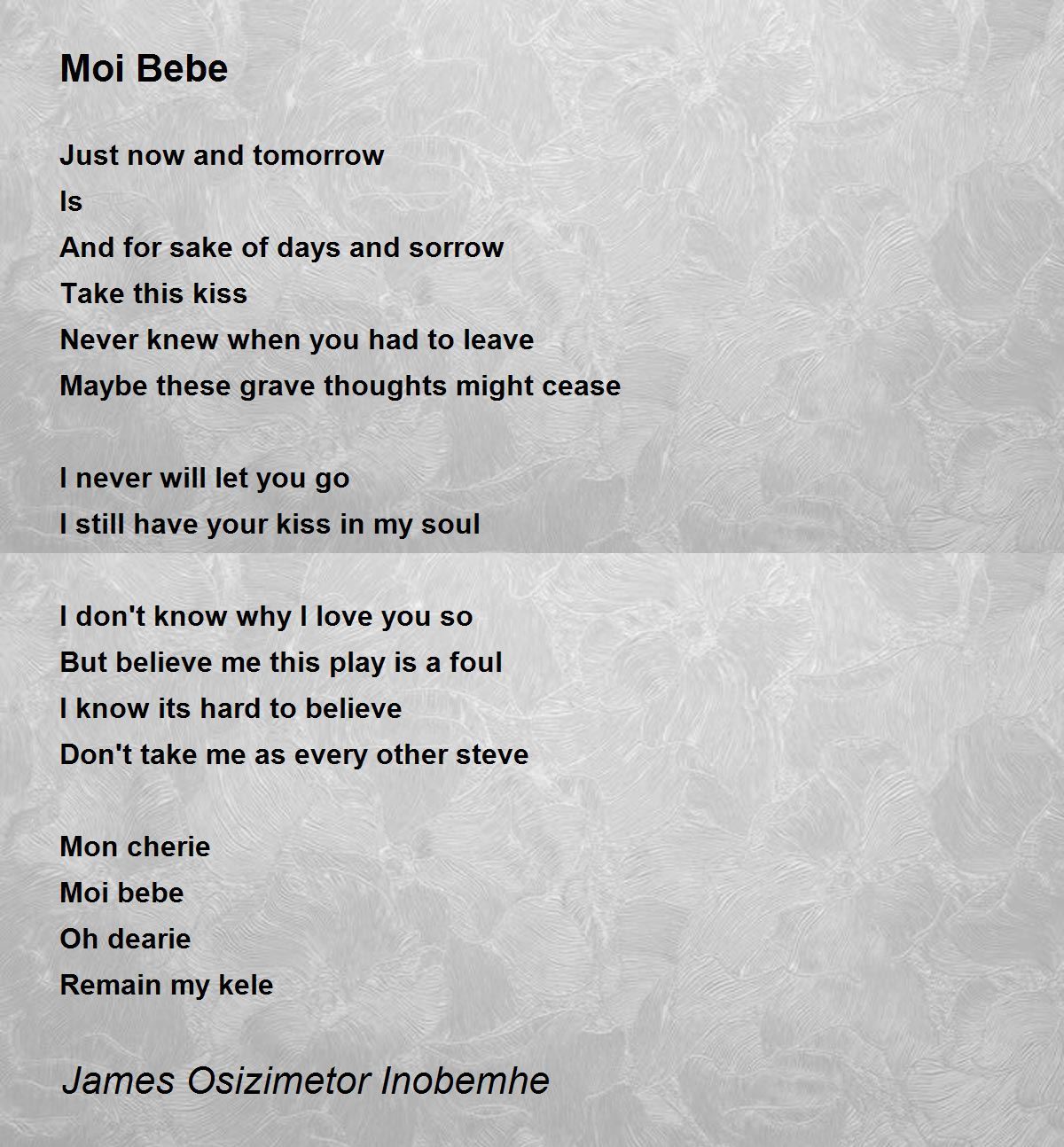 Moi Bebe

Just now and tomorrow
Is
And for sake of days and sorrow
Take this kiss
Never knew when you had to leave
Maybe these grave thoughts might cease

I never will let you go
I still have your kiss in my soul

I don't know why I love you so
But believe me this play is a foul
I know its hard to believe
Don't take me as every other steve

Mon cherie
Moi bebe
Oh dearie
Remain my kele

James Osizimetor Inobemhe